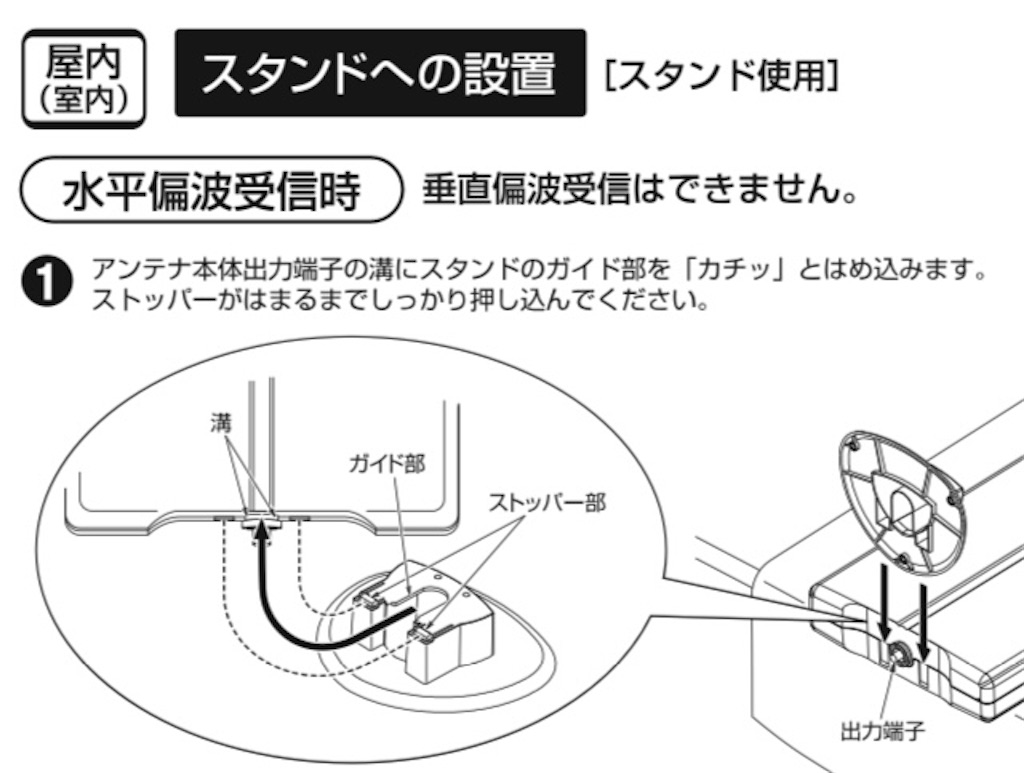 屋内
(室内)

スタンドへの設置 [スタンド使用]

水平偏波受信時 垂直偏波受信はできません。

❶ アンテナ本体出力端子の溝にスタンドのガイド部を「カチッ」とはめ込みます。ストッパーがはまるまでしっかり押し込んでください。

溝

ガイド部

ストッパー部

出力端子